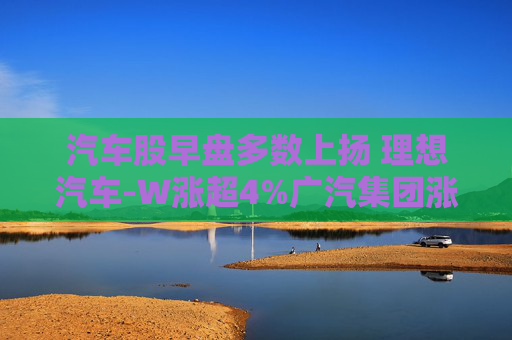 汽车股早盘多数上扬 理想汽车-W涨超4%广汽集团涨